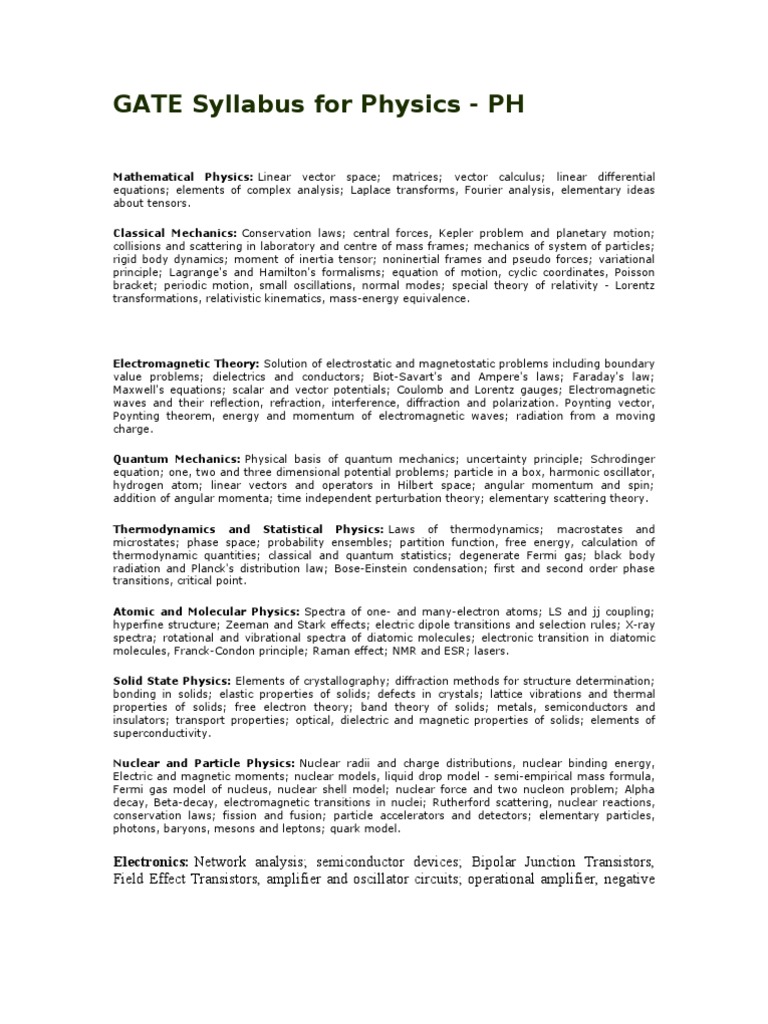 GATE Syllabus for Physics - PH

Mathematical Physics: Linear vector space; matrices; vector calculus; linear differential equations; elements of complex analysis; Laplace transforms, Fourier analysis, elementary ideas about tensors.

Classical Mechanics: Conservation laws; central forces, Kepler problem and planetary motion; collisions and scattering in laboratory and centre of mass frames; mechanics of system of particles; rigid body dynamics; moment of inertia tensor; noninertial frames and pseudo forces; variational principle; Lagrange's and Hamilton's formalisms; equation of motion, cyclic coordinates, Poisson bracket; periodic motion, small oscillations, normal modes; special theory of relativity - Lorentz transformations, relativistic kinematics, mass-energy equivalence.

Electromagnetic Theory: Solution of electrostatic and magnetostatic problems including boundary value problems; dielectrics and conductors; Biot-Savart's and Ampere's laws; Faraday's law; Maxwell's equations; scalar and vector potentials; Coulomb and Lorentz gauges; Electromagnetic waves and their reflection, refraction, interference, diffraction and polarization. Poynting vector, Poynting theorem, energy and momentum of electromagnetic waves; radiation from a moving charge.

Quantum Mechanics: Physical basis of quantum mechanics; uncertainty principle; Schrodinger equation; one, two and three dimensional potential problems; particle in a box, harmonic oscillator, hydrogen atom; linear vectors and operators in Hilbert space; angular momentum and spin; addition of angular momenta; time independent perturbation theory; elementary scattering theory.

Thermodynamics and Statistical Physics: Laws of thermodynamics; macrostates and microstates; phase space; probability ensembles; partition function, free energy, calculation of thermodynamic quantities; classical and quantum statistics; degenerate Fermi gas; black body radiation and Planck's distribution law; Bose-Einstein condensation; first and second order phase transitions, critical point.

Atomic and Molecular Physics: Spectra of one- and many-electron atoms; LS and jj coupling; hyperfine structure; Zeeman and Stark effects; electric dipole transitions and selection rules; X-ray spectra; rotational and vibrational spectra of diatomic molecules; electronic transition in diatomic molecules, Franck-Condon principle; Raman effect; NMR and ESR; lasers.

Solid State Physics: Elements of crystallography; diffraction methods for structure determination; bonding in solids; elastic properties of solids; defects in crystals; lattice vibrations and thermal properties of solids; free electron theory; band theory of solids; metals, semiconductors and insulators; transport properties; optical, dielectric and magnetic properties of solids; elements of superconductivity.

Nuclear and Particle Physics: Nuclear radii and charge distributions, nuclear binding energy, Electric and magnetic moments; nuclear models, liquid drop model - semi-empirical mass formula, Fermi gas model of nucleus, nuclear shell model; nuclear force and two nucleon problem; Alpha decay, Beta-decay, electromagnetic transitions in nuclei; Rutherford scattering, nuclear reactions, conservation laws; fission and fusion; particle accelerators and detectors; elementary particles, photons, baryons, mesons and leptons; quark model.

Electronics: Network analysis; semiconductor devices; Bipolar Junction Transistors, Field Effect Transistors, amplifier and oscillator circuits; operational amplifier, negative